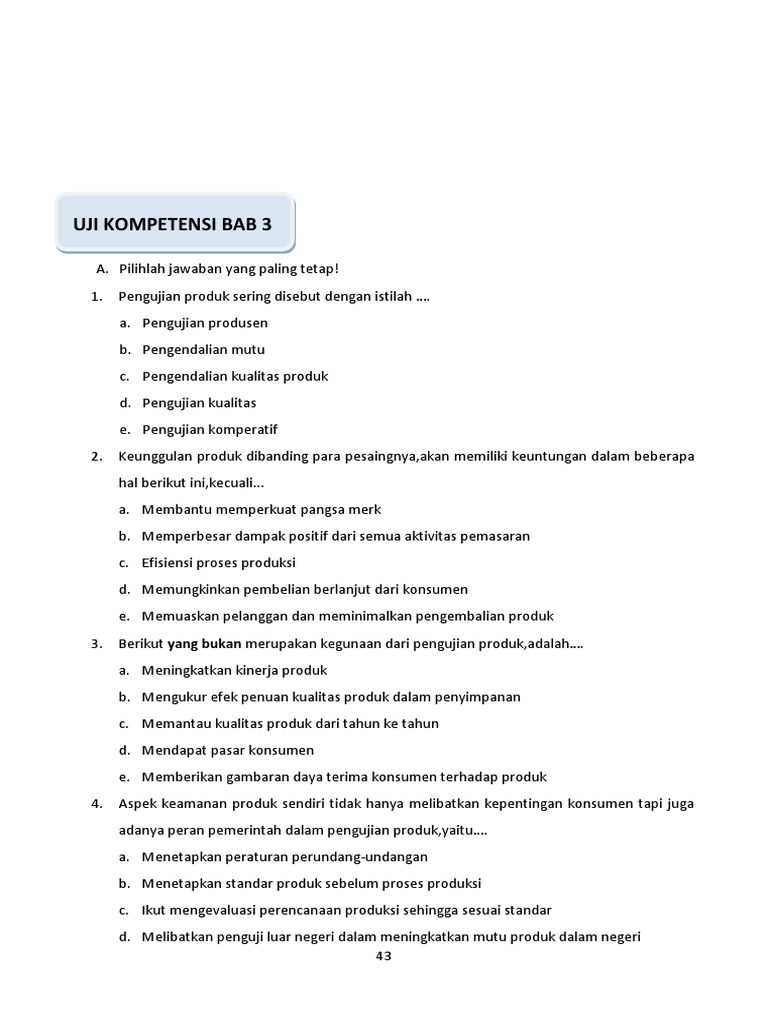 UJI KOMPETENSI BAB 3

A. Pilihlah jawaban yang paling tetap!

1. Pengujian produk sering disebut dengan istilah ....

a. Pengujian produsen

b. Pengendalian mutu

c. Pengendalian kualitas produk

d. Pengujian kualitas

e. Pengujian komperatif

2. Keunggulan produk dibanding para pesaingnya,akan memiliki keuntungan dalam beberapa hal berikut ini,kecuali...

a. Membantu memperkuat pangsa merk

b. Memperbesar dampak positif dari semua aktivitas pemasaran

c. Efisiensi proses produksi

d. Memungkinkan pembelian berlanjut dari konsumen

e. Memuaskan pelanggan dan meminimalkan pengembalian produk

3. Berikut yang bukan merupakan kegunaan dari pengujian produk,adalah....

a. Meningkatkan kinerja produk

b. Mengukur efek penuan kualitas produk dalam penyimpanan

c. Memantau kualitas produk dari tahun ke tahun

d. Mendapat pasar konsumen

e. Memberikan gambaran daya terima konsumen terhadap produk

4. Aspek keamanan produk sendiri tidak hanya melibatkan kepentingan konsumen tapi juga adanya peran pemerintah dalam pengujian produk,yaitu....

a. Menetapkan peraturan perundang-undangan

b. Menetapkan standar produk sebelum proses produksi

c. Ikut mengevaluasi perencanaan produksi sehingga sesuai standar

d. Melibatkan penguji luar negeri dalam meningkatkan mutu produk dalam negeri

43